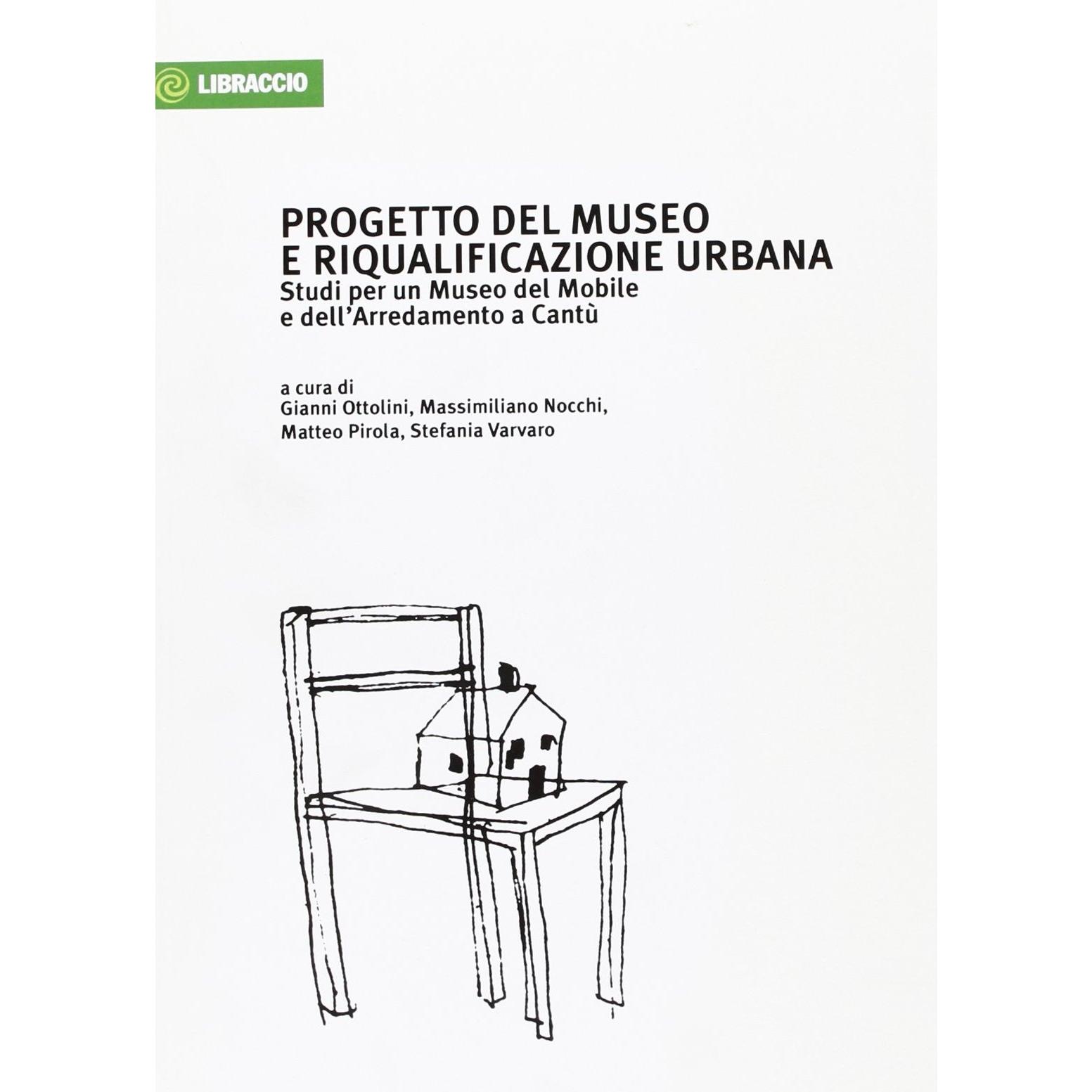 LIBRACCIO

PROGETTO DEL MUSEO
E RIQUALIFICAZIONE URBANA
Studi per un Museo del Mobile
e dell'Arredamento a Cantù

a cura di
Gianni Ottolini, Massimiliano Nocchi,
Matteo Pirola, Stefania Varvaro